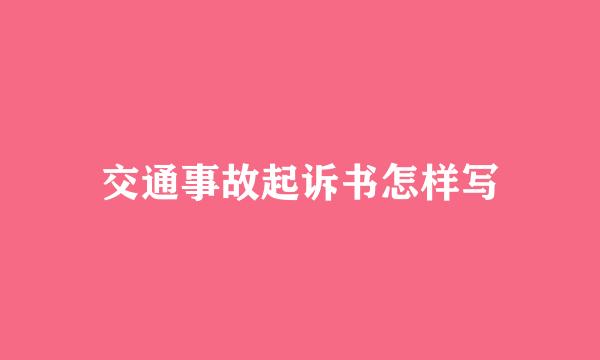 交通事故起诉书怎样写